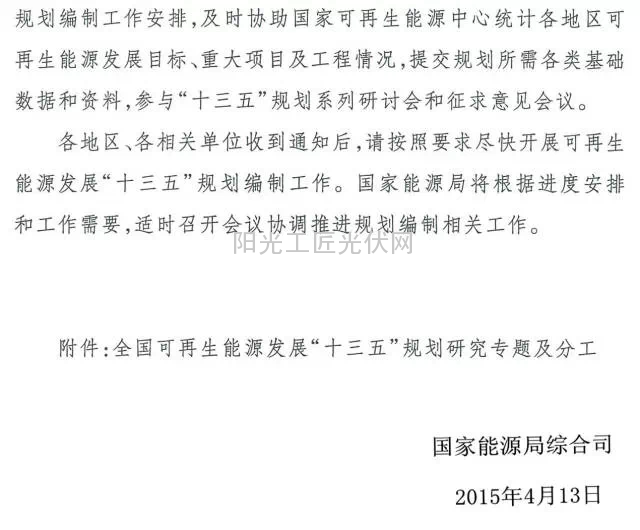 规划编制工作安排，及时协助国家可再生能源中心统计各地区可再生能源发展目标、重大项目及工程情况，提交规划所需各类基础数据和资料，参与“十三五”规划系列研讨会和征求意见会议。

各地区、各相关单位收到通知后，请按照要求尽快开展可再生能源发展“十三五”规划编制工作。国家能源局将根据进度安排和工作需要，适时召开会议协调推进规划编制相关工作。

阳光工匠光伏网

附件：全国可再生能源发展“十三五”规划研究专题及分工

国家能源局综合司

2015年4月13日